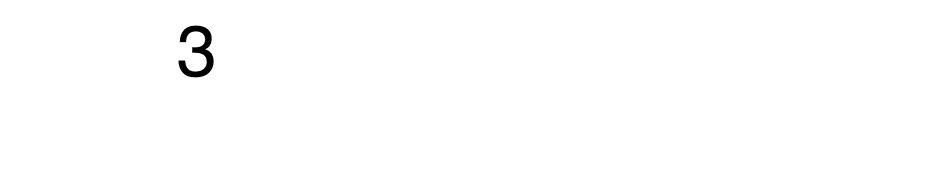 3